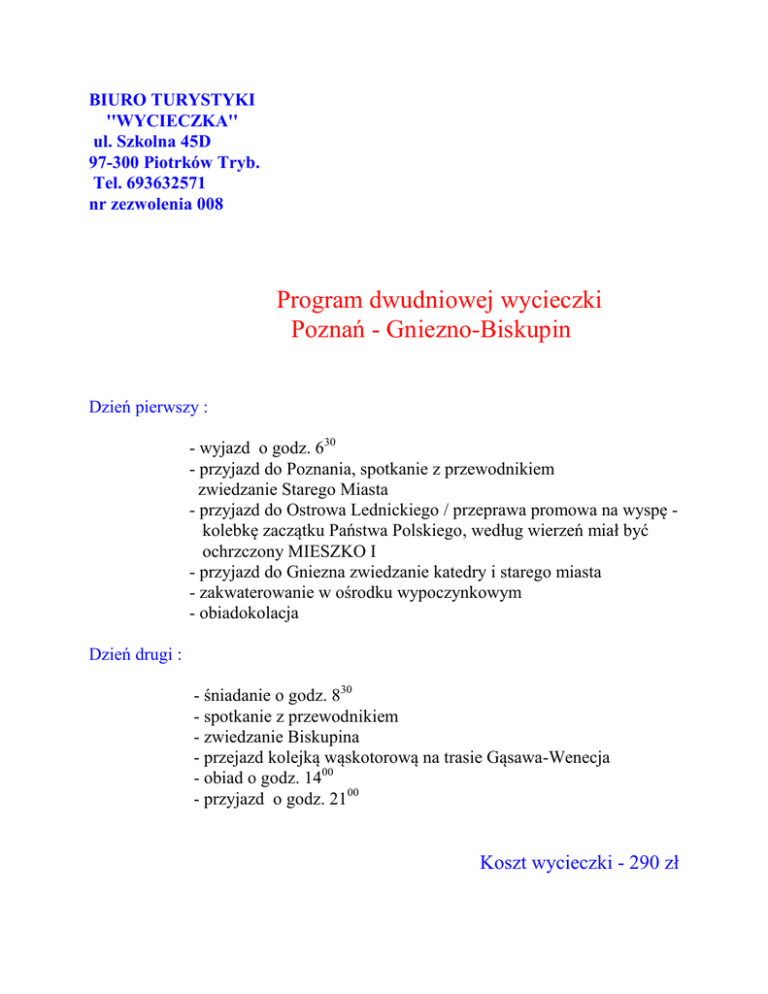 BIURO TURYSTYKI
"WYCIECZKA"
ul. Szkolna 45D
97-300 Piotrków Tryb.
Tel. 693632571
nr zezwolenia 008

Program dwudniowej wycieczki
Poznań - Gniezno-Biskupin

Dzień pierwszy :

- wyjazd o godz. $6^{30}$
- przyjazd do Poznania, spotkanie z przewodnikiem zwiedzanie Starego Miasta
- przyjazd do Ostrowa Lednickiego / przeprawa promowa na wyspę - kolebkę zaczątku Państwa Polskiego, według wierzeń miał być ochrzczony MIESZKO I
- przyjazd do Gniezna zwiedzanie katedry i starego miasta
- zakwaterowanie w ośrodku wypoczynkowym
- obiadokolacja

Dzień drugi :

- śniadanie o godz. $8^{30}$
- spotkanie z przewodnikiem
- zwiedzanie Biskupina
- przejazd kolejką wąskotorową na trasie Gąsawa-Wenecja
- obiad o godz. $14^{00}$
- przyjazd o godz. $21^{00}$

Koszt wycieczki - 290 zł